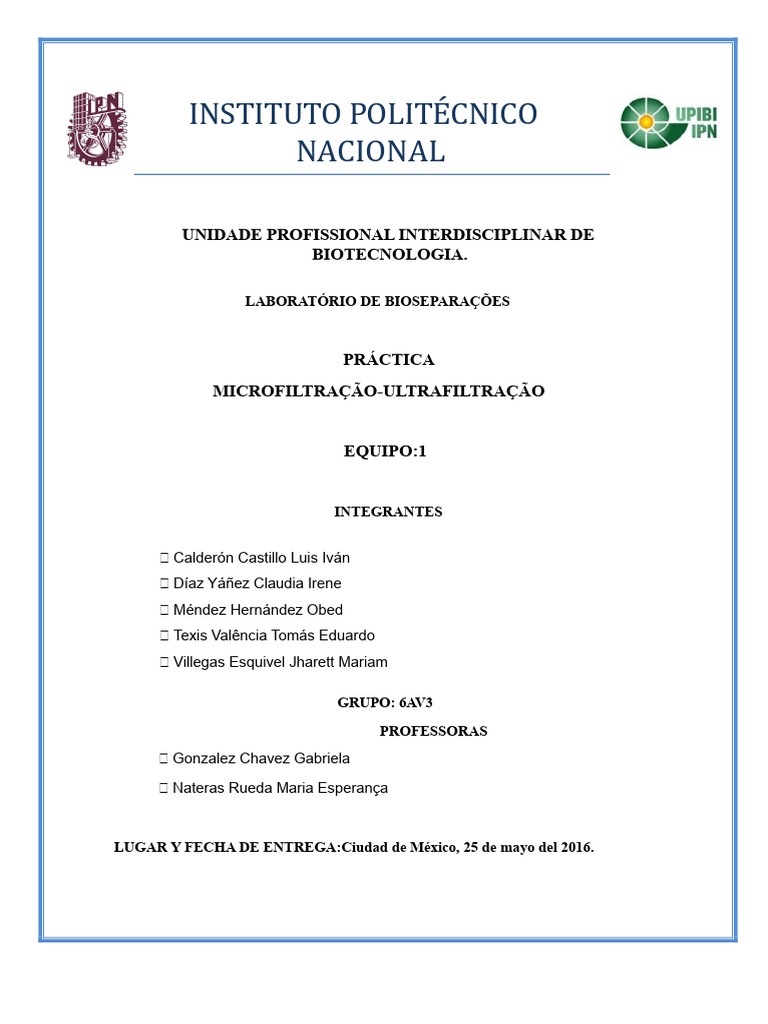 IPN

INSTITUTO POLITÉCNICO NACIONAL

UPIBI IPN

UNIDADE PROFISSIONAL INTERDISCIPLINAR DE BIOTECNOLOGIA.

LABORATÓRIO DE BIOSEPARAÇÕES

PRÁCTICA

MICROFILTRAÇÃO-ULTRAFILTRAÇÃO

EQUIPO:1

INTEGRANTES

 Calderón Castillo Luis Iván
 Díaz Yáñez Claudia Irene
 Méndez Hernández Obed
 Texis Valência Tomás Eduardo
 Villegas Esquivel Jharett Mariam

GRUPO: 6AV3

PROFESSORAS

 Gonzalez Chavez Gabriela
 Nateras Rueda Maria Esperança

LUGAR Y FECHA DE ENTREGA:Ciudad de México, 25 de mayo del 2016.